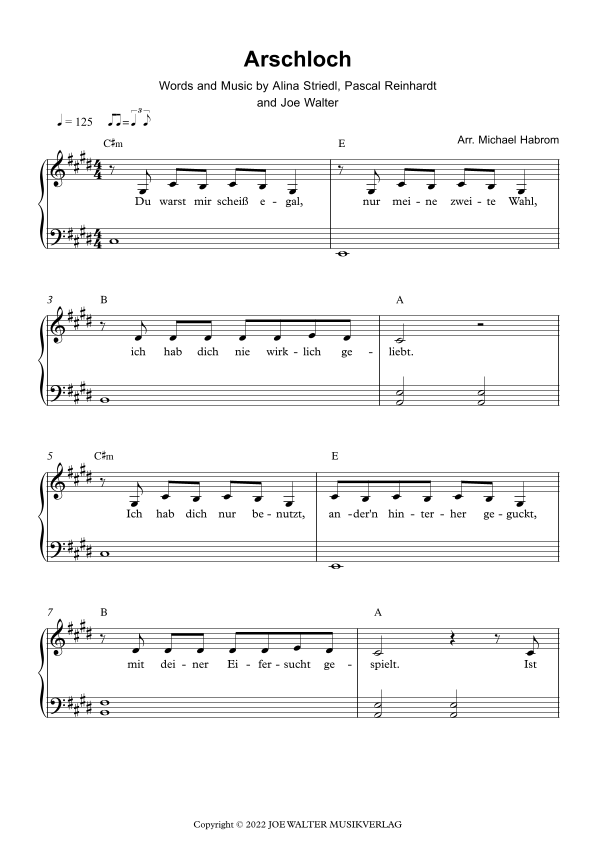 Arschloch

Words and Music by Alina Striedl, Pascal Reinhardt and Joe Walter

♩= 125

Arr. Michael Habrom

C♯m
E

Du warst mir scheiß e - gal, nur mei - ne zwei - te Wahl,

3
B
A

ich hab dich nie wirk - lich ge - liebt.

5
C♯m
E

Ich hab dich nur be - nutzt, an - der'n hin - ter - her ge - guckt,

7
B
A

mit dei - ner Ei - fer - sucht ge - spielt. Ist

Copyright © 2022 JOE WALTER MUSIKVERLAG